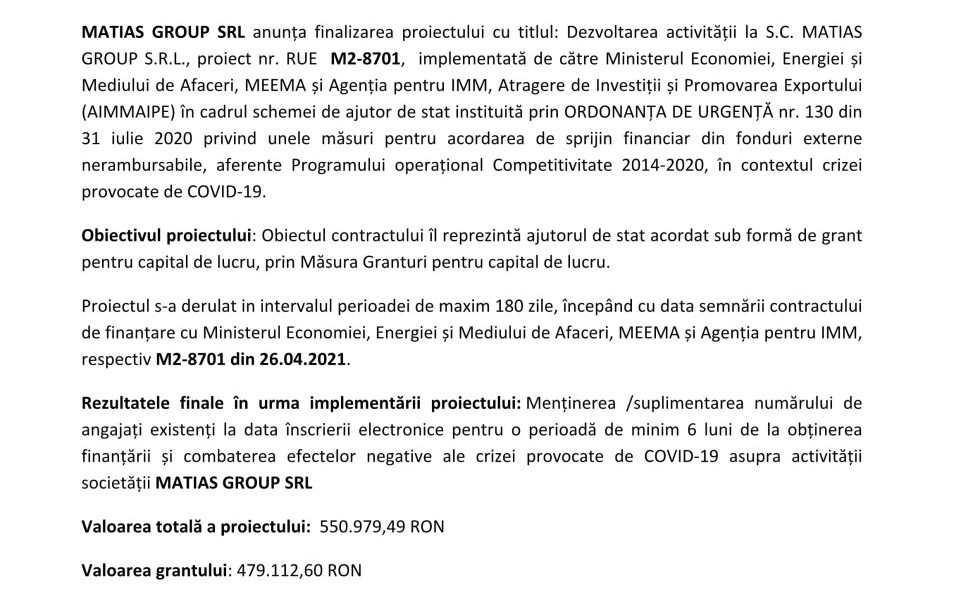 MATIAS GROUP SRL anunța finalizarea proiectului cu titlul: Dezvoltarea activității la S.C. MATIAS GROUP S.R.L., proiect nr. RUE M2-8701, implementată de către Ministerul Economiei, Energiei și Mediului de Afaceri, MEEMA și Agenția pentru IMM, Atragere de Investiții și Promovarea Exportului (AIMMAIPE) în cadrul schemei de ajutor de stat instituită prin ORDONANȚA DE URGENȚĂ nr. 130 din 31 iulie 2020 privind unele măsuri pentru acordarea de sprijin financiar din fonduri externe nerambursabile, aferente Programului operațional Competitivitate 2014-2020, în contextul crizei provocate de COVID-19.

Obiectivul proiectului: Obiectul contractului îl reprezintă ajutorul de stat acordat sub formă de grant pentru capital de lucru, prin Măsura Granturi pentru capital de lucru.

Proiectul s-a derulat in intervalul perioadei de maxim 180 zile, începând cu data semnării contractului de finanțare cu Ministerul Economiei, Energiei și Mediului de Afaceri, MEEMA și Agenția pentru IMM, respectiv M2-8701 din 26.04.2021.

Rezultatele finale în urma implementării proiectului: Menținerea /suplimentarea numărului de angajați existenți la data înscrierii electronice pentru o perioadă de minim 6 luni de la obținerea finanțării și combaterea efectelor negative ale crizei provocate de COVID-19 asupra activității societății MATIAS GROUP SRL

Valoarea totală a proiectului: 550.979,49 RON

Valoarea grantului: 479.112,60 RON